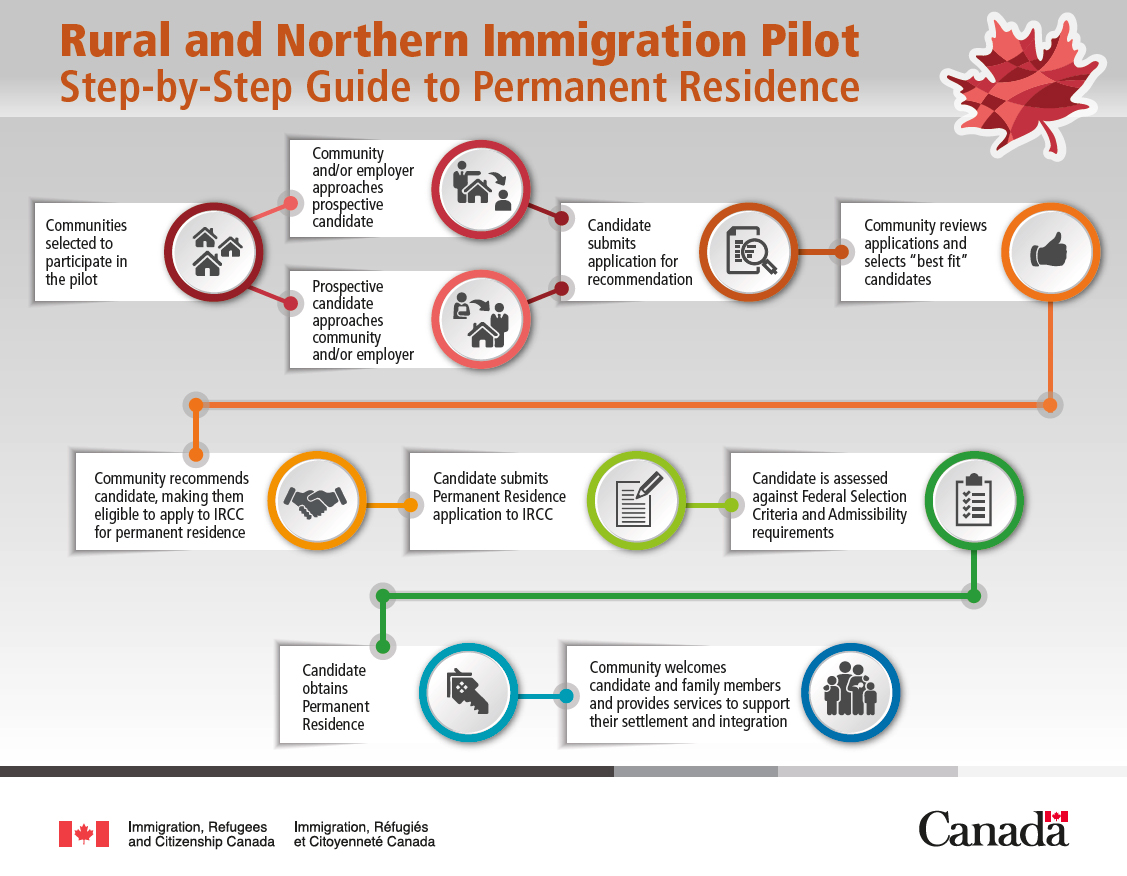 Rural and Northern Immigration Pilot
Step-by-Step Guide to Permanent Residence

Communities selected to participate in the pilot

Community and/or employer approaches prospective candidate

Prospective candidate approaches community and/or employer

Candidate submits application for recommendation

Community reviews applications and selects "best fit" candidates

Community recommends candidate, making them eligible to apply to IRCC for permanent residence

Candidate submits Permanent Residence application to IRCC

Candidate is assessed against Federal Selection Criteria and Admissibility requirements

Candidate obtains Permanent Residence

Community welcomes candidate and family members and provides services to support their settlement and integration

Immigration, Refugees and Citizenship Canada

Immigration, Réfugiés et Citoyenneté Canada

Canada